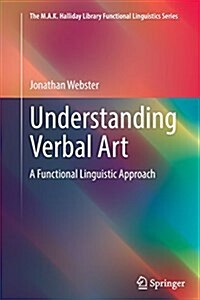 The M.A.K. Halliday Library Functional Linguistics Series

Jonathan Webster

Understanding Verbal Art

A Functional Linguistic Approach

Springer